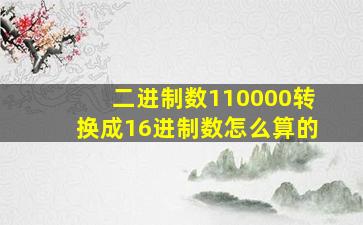 二进制数110000转换成16进制数怎么算的